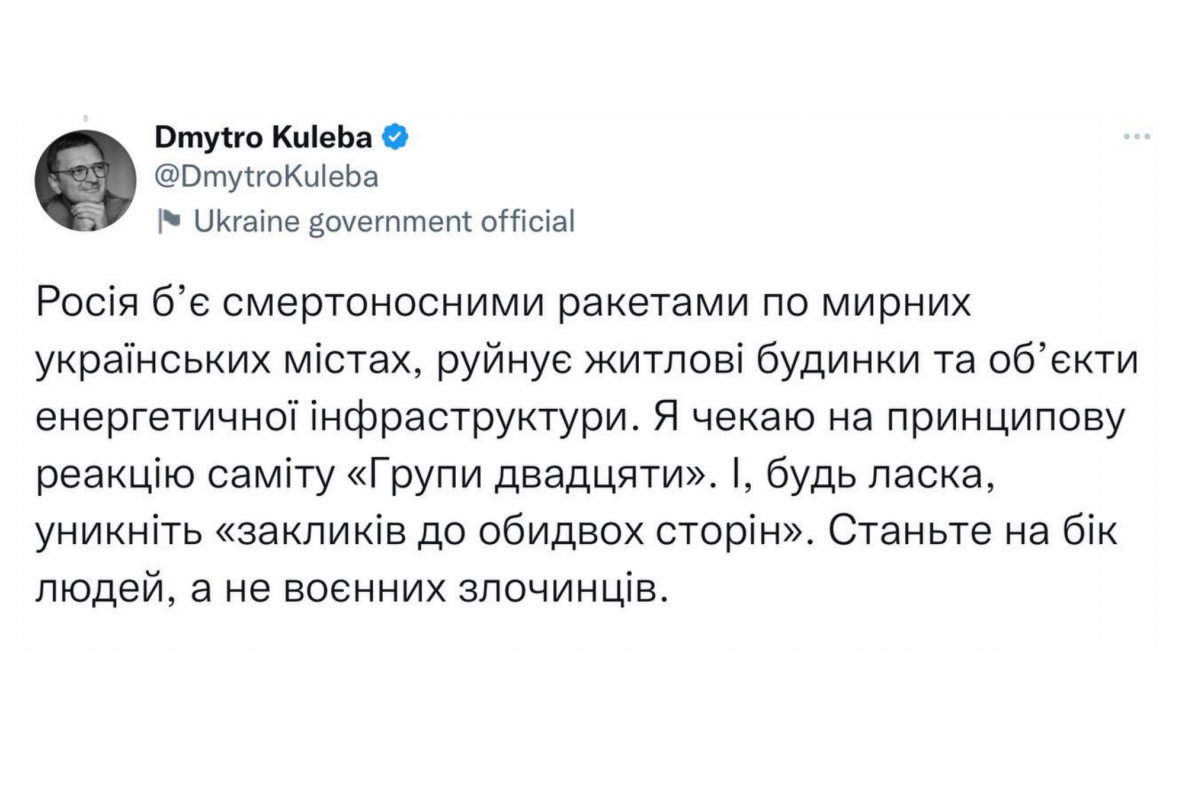 Dmytro Kuleba
@DmytroKuleba
Ukraine government official

Росія б’є смертоносними ракетами по мирних українських містах, руйнує житлові будинки та об’єкти енергетичної інфраструктури. Я чекаю на принципову реакцію саміту «Групи двадцяти». І, будь ласка, уникніть «закликів до обидвох сторін». Станьте на бік людей, а не воєнних злочинців.